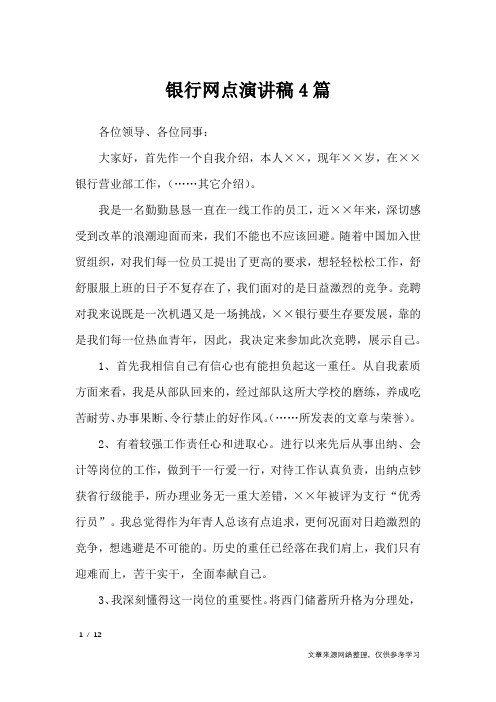 银行网点演讲稿4篇

各位领导、各位同事：

大家好，首先作一个自我介绍，本人××，现年××岁，在××银行营业部工作，(……其它介绍)。

我是一名勤勤恳恳一直在一线工作的员工，近××年来，深切感受到改革的浪潮迎面而来，我们不能也不应该回避。随着中国加入世贸组织，对我们每一位员工提出了更高的要求，想轻轻松松工作，舒舒服服上班的日子不复存在了，我们面对的是日益激烈的竞争。竞聘对我来说既是一次机遇又是一场挑战，××银行要生存要发展，靠的是我们每一位热血青年，因此，我决定来参加此次竞聘，展示自己。

1、首先我相信自己有信心也有能担负起这一重任。从自我素质方面来看，我是从部队回来的，经过部队这所大学校的磨练，养成吃苦耐劳、办事果断、令行禁止的好作风。(……所发表的文章与荣誉)。

2、有着较强工作责任心和进取心。进行以来先后从事出纳、会计等岗位的工作，做到干一行爱一行，对待工作认真负责，出纳点钞获省行级能手，所办理业务无一重大差错，××年被评为支行“优秀行员”。我总觉得作为年青人总该有点追求，更何况面对日趋激烈的竞争，想逃避是不可能的。历史的重任已经落在我们肩上，我们只有迎难而上，苦干实干，全面奉献自己。

3、我深刻懂得这一岗位的重要性。将西门储蓄所升格为分理处，

1 / 12

文章来源网络整理，仅供参考学习